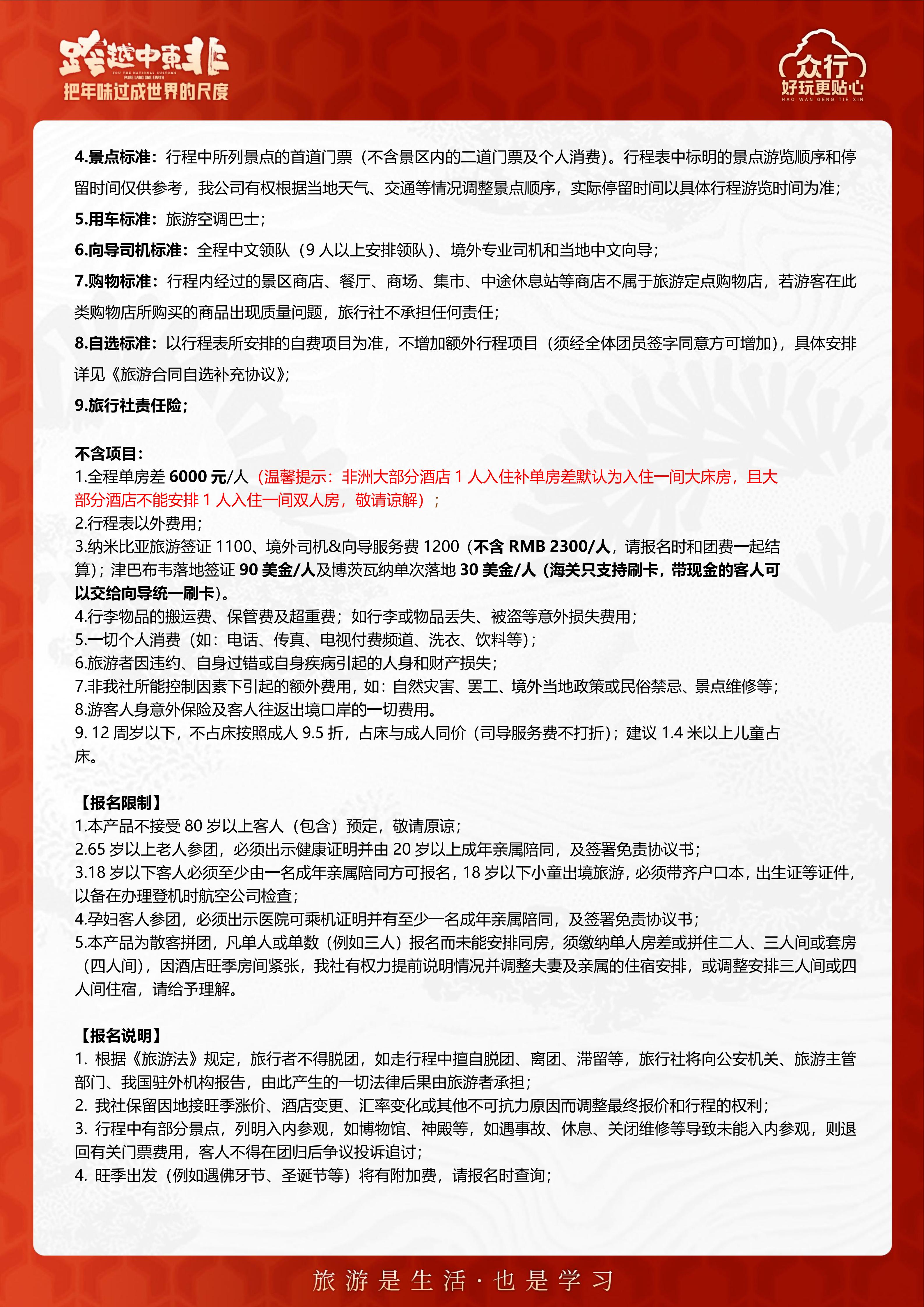 跨越中東非
YOU THE NATIONAL CUSTOMS
PURE LAND ONE EARTH
把年味过成世界的尺度

众行
好玩更贴心
HAO WAN GENG TIE XIN

4.景点标准：行程中所列景点的首道门票（不含景区内的二道门票及个人消费）。行程表中标明的景点游览顺序和停留时间仅供参考，我公司有权根据当地天气、交通等情况调整景点顺序，实际停留时间以具体行程游览时间为准；

5.用车标准：旅游空调巴士；

6.向导司机标准：全程中文领队（9 人以上安排领队）、境外专业司机和当地中文向导；

7.购物标准：行程内经过的景区商店、餐厅、商场、集市、中途休息站等商店不属于旅游定点购物店，若游客在此类购物店所购买的商品出现质量问题，旅行社不承担任何责任；

8.自选标准：以行程表所安排的自费项目为准，不增加额外行程项目（须经全体团员签字同意方可增加），具体安排详见《旅游合同自选补充协议》；

9.旅行社责任险；

不含项目：
1.全程单房差 6000 元/人（温馨提示：非洲大部分酒店 1 人入住补单房差默认为入住一间大床房，且大部分酒店不能安排 1 人入住一间双人房，敬请谅解）；
2.行程表以外费用；
3.纳米比亚旅游签证 1100、境外司机&向导服务费 1200（不含 RMB 2300/人，请报名时和团费一起结算）；津巴布韦落地签证 90 美金/人及博茨瓦纳单次落地 30 美金/人（海关只支持刷卡，带现金的客人可以交给向导统一刷卡）。
4.行李物品的搬运费、保管费及超重费；如行李或物品丢失、被盗等意外损失费用；
5.一切个人消费（如：电话、传真、电视付费频道、洗衣、饮料等）；
6.旅游者因违约、自身过错或自身疾病引起的人身和财产损失；
7.非我社所能控制因素下引起的额外费用，如：自然灾害、罢工、境外当地政策或民俗禁忌、景点维修等；
8.游客人身意外保险及客人往返出境口岸的一切费用。
9. 12 周岁以下，不占床按照成人 9.5 折，占床与成人同价（司导服务费不打折）；建议 1.4 米以上儿童占床。

【报名限制】
1.本产品不接受 80 岁以上客人（包含）预定，敬请原谅；
2.65 岁以上老人参团，必须出示健康证明并由 20 岁以上成年亲属陪同，及签署免责协议书；
3.18 岁以下客人必须至少由一名成年亲属陪同方可报名，18 岁以下小童出境旅游，必须带齐户口本，出生证等证件，以备在办理登机时航空公司检查；
4.孕妇客人参团，必须出示医院可乘机证明并有至少一名成年亲属陪同，及签署免责协议书；
5.本产品为散客拼团，凡单人或单数（例如三人）报名而未能安排同房，须缴纳单人房差或拼住二人、三人间或套房（四人间），因酒店旺季房间紧张，我社有权力提前说明情况并调整夫妻及亲属的住宿安排，或调整安排三人间或四人间住宿，请给予理解。

【报名说明】
1. 根据《旅游法》规定，旅行者不得脱团，如走行程中擅自脱团、离团、滞留等，旅行社将向公安机关、旅游主管部门、我国驻外机构报告，由此产生的一切法律后果由旅游者承担；
2. 我社保留因地接旺季涨价、酒店变更、汇率变化或其他不可抗力原因而调整最终报价和行程的权利；
3. 行程中有部分景点，列明入内参观，如博物馆、神殿等，如遇事故、休息、关闭维修等导致未能入内参观，则退回有关门票费用，客人不得在团归后争议投诉追讨；
4. 旺季出发（例如遇佛牙节、圣诞节等）将有附加费，请报名时查询；

旅游是生活·也是学习